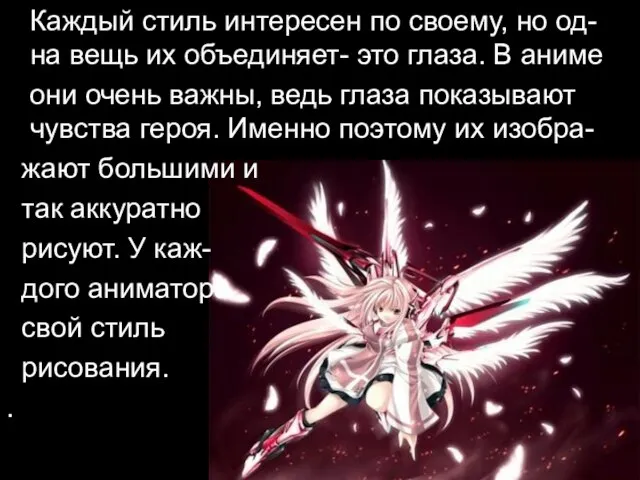 Каждый стиль интересен по своему, но одна вещь их объединяет- это глаза. В аниме они очень важны, ведь глаза показывают чувства героя. Именно поэтому их изображают большими и так аккуратно рисуют. У каждого аниматор свой стиль рисования.

.